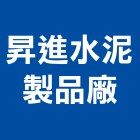 昇進水泥
製品廠